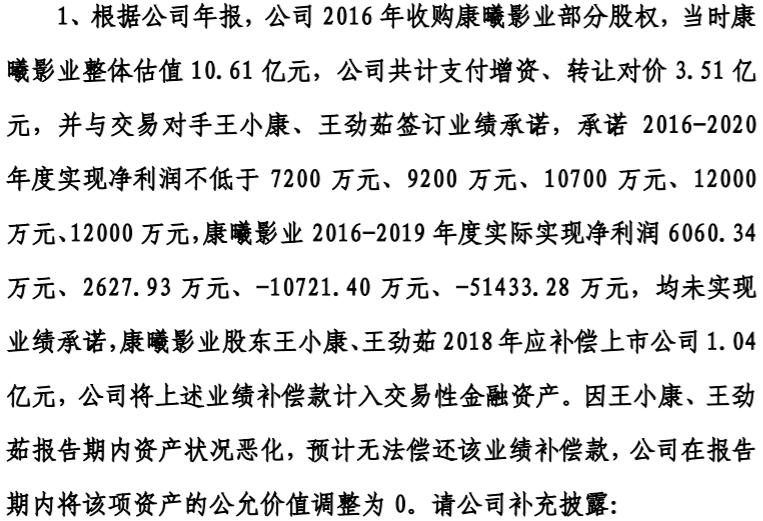 1、根据公司年报，公司 2016 年收购康曦影业部分股权，当时康曦影业整体估值 10.61 亿元，公司共计支付增资、转让对价 3.51 亿元，并与交易对手王小康、王劲茹签订业绩承诺，承诺 2016-2020 年度实现净利润不低于 7200 万元、9200 万元、10700 万元、12000 万元、12000 万元，康曦影业 2016-2019 年度实际实现净利润 6060.34 万元、2627.93 万元、-10721.40 万元、-51433.28 万元，均未实现业绩承诺，康曦影业股东王小康、王劲茹 2018 年应补偿上市公司 1.04 亿元，公司将上述业绩补偿款计入交易性金融资产。因王小康、王劲茹报告期内资产状况恶化，预计无法偿还该业绩补偿款，公司在报告期内将该项资产的公允价值调整为 0。请公司补充披露：